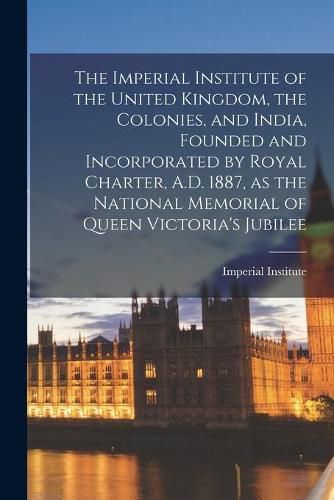 The Imperial Institute of the United Kingdom, the Colonies, and India, Founded and Incorporated by Royal Charter, A.D. 1887, as the National Memorial of Queen Victoria's Jubilee

Imperial Institute